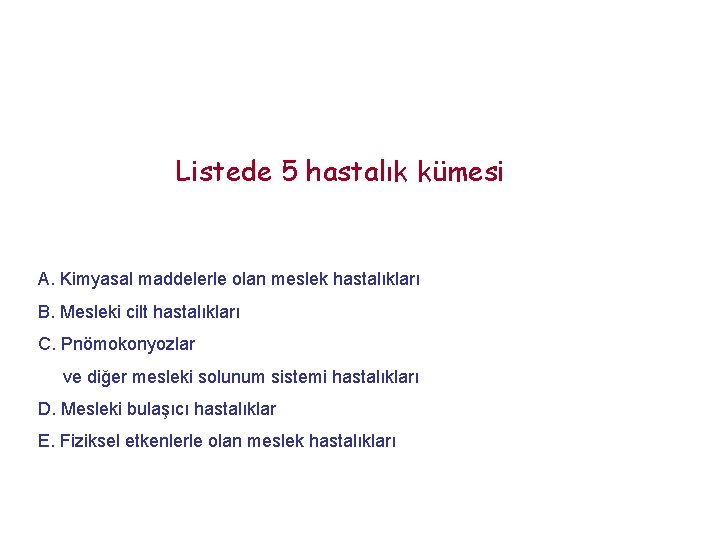 Listede 5 hastalık kümesi

A. Kimyasal maddelerle olan meslek hastalıkları
B. Mesleki cilt hastalıkları
C. Pnömokonyozlar
ve diğer mesleki solunum sistemi hastalıkları
D. Mesleki bulaşıcı hastalıklar
E. Fiziksel etkenlerle olan meslek hastalıkları